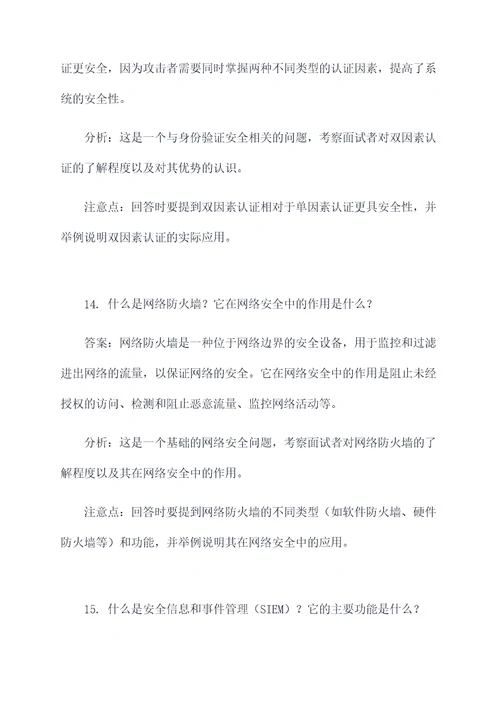 证更安全，因为攻击者需要同时掌握两种不同类型的认证因素，提高了系统的安全性。

分析：这是一个与身份验证安全相关的问题，考察面试者对双因素认证的了解程度以及对其优势的认识。

注意点：回答时要提到双因素认证相对于单因素认证更具安全性，并举例说明双因素认证的实际应用。

14. 什么是网络防火墙？它在网络安全中的作用是什么？

答案：网络防火墙是一种位于网络边界的安全设备，用于监控和过滤进出网络的流量，以保证网络的安全。它在网络安全中的作用是阻止未经授权的访问、检测和阻止恶意流量、监控网络活动等。

分析：这是一个基础的网络安全问题，考察面试者对网络防火墙的了解程度以及其在网络安全中的作用。

注意点：回答时要提到网络防火墙的不同类型（如软件防火墙、硬件防火墙等）和功能，并举例说明其在网络安全中的应用。

15. 什么是安全信息和事件管理（SIEM）？它的主要功能是什么？